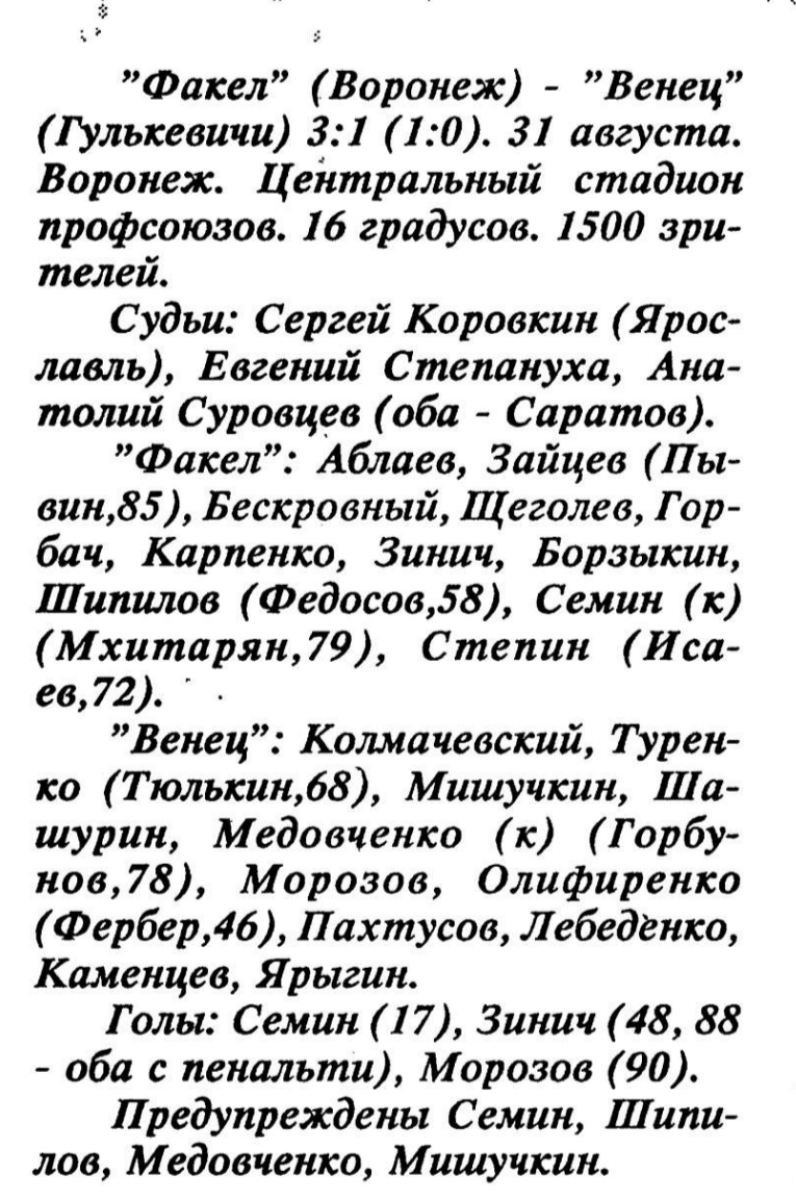 "Факел" (Воронеж) - "Венец" (Гулькевичи) 3:1 (1:0). 31 августа. Воронеж. Центральный стадион профсоюзов. 16 градусов. 1500 зрителей.

Судьи: Сергей Коровкин (Ярославль), Евгений Степануха, Анатолий Суровцев (оба - Саратов).

"Факел": Аблаев, Зайцев (Пывин,85), Бескровный, Щеголев, Горбач, Карпенко, Зинич, Борзыкин, Шипилов (Федосов,58), Семин (к) (Мхитарян,79), Степин (Исаев,72).

"Венец": Колмачевский, Туренко (Тюлькин,68), Мишучкин, Шашурин, Медовченко (к) (Горбунов,78), Морозов, Олифиренко (Фербер,46), Пахтусов, Лебеденко, Каменцев, Ярыгин.

Голы: Семин (17), Зинич (48, 88 - оба с пенальти), Морозов (90).

Предупреждены Семин, Шипилов, Медовченко, Мишучкин.